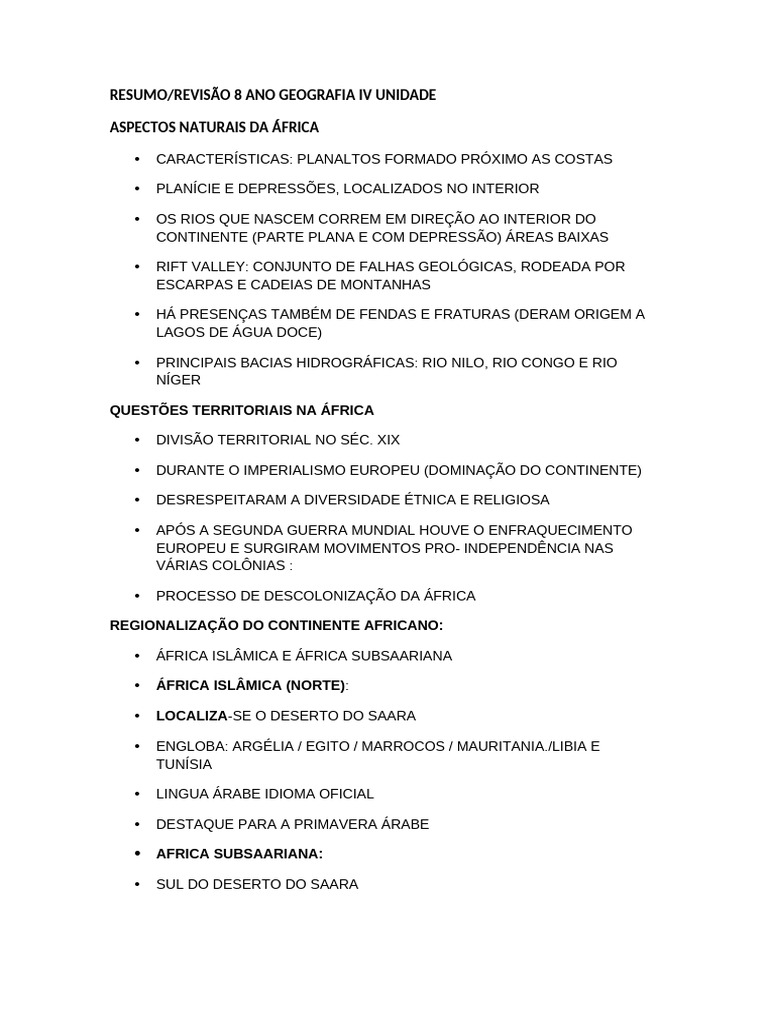 RESUMO/REVISÃO 8 ANO GEOGRAFIA IV UNIDADE

ASPECTOS NATURAIS DA ÁFRICA

• CARACTERÍSTICAS: PLANALTOS FORMADO PRÓXIMO AS COSTAS
• PLANÍCIE E DEPRESSÕES, LOCALIZADOS NO INTERIOR
• OS RIOS QUE NASCEM CORREM EM DIREÇÃO AO INTERIOR DO CONTINENTE (PARTE PLANA E COM DEPRESSÃO) ÁREAS BAIXAS
• RIFT VALLEY: CONJUNTO DE FALHAS GEOLÓGICAS, RODEADA POR ESCARPAS E CADEIAS DE MONTANHAS
• HÁ PRESENÇAS TAMBÉM DE FENDAS E FRATURAS (DERAM ORIGEM A LAGOS DE ÁGUA DOCE)
• PRINCIPAIS BACIAS HIDROGRÁFICAS: RIO NILO, RIO CONGO E RIO NÍGER

QUESTÕES TERRITORIAIS NA ÁFRICA

• DIVISÃO TERRITORIAL NO SÉC. XIX
• DURANTE O IMPERIALISMO EUROPEU (DOMINAÇÃO DO CONTINENTE)
• DESRESPEITARAM A DIVERSIDADE ÉTNICA E RELIGIOSA
• APÓS A SEGUNDA GUERRA MUNDIAL HOUVE O ENFRAQUECIMENTO EUROPEU E SURGIRAM MOVIMENTOS PRO- INDEPENDÊNCIA NAS VÁRIAS COLÔNIAS :
• PROCESSO DE DESCOLONIZAÇÃO DA ÁFRICA

REGIONALIZAÇÃO DO CONTINENTE AFRICANO:

• ÁFRICA ISLÂMICA E ÁFRICA SUBSAARIANA
• ÁFRICA ISLÂMICA (NORTE):
• LOCALIZA-SE O DESERTO DO SAARA
• ENGLOBA: ARGÉLIA / EGITO / MARROCOS / MAURITANIA./LIBIA E TUNÍSIA
• LINGUA ÁRABE IDIOMA OFICIAL
• DESTAQUE PARA A PRIMAVERA ÁRABE
• AFRICA SUBSAARIANA:
• SUL DO DESERTO DO SAARA